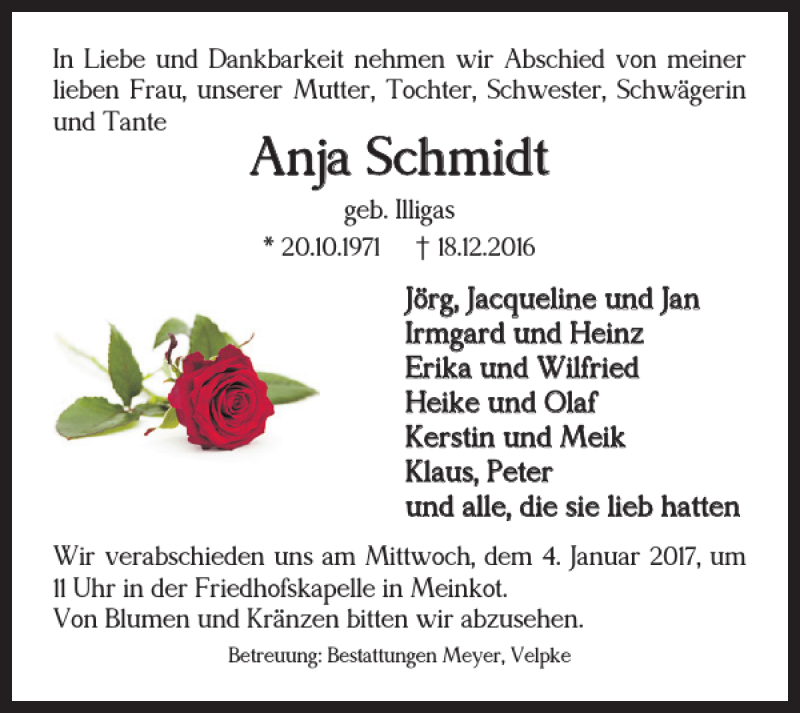 In Liebe und Dankbarkeit nehmen wir Abschied von meiner lieben Frau, unserer Mutter, Tochter, Schwester, Schwägerin und Tante

Anja Schmidt

geb. Illigas

* 20.10.1971 † 18.12.2016

Jörg, Jacqueline und Jan
Irmgard und Heinz
Erika und Wilfried
Heike und Olaf
Kerstin und Meik
Klaus, Peter
und alle, die sie lieb hatten

Wir verabschieden uns am Mittwoch, dem 4. Januar 2017, um 11 Uhr in der Friedhofskapelle in Meinkot.
Von Blumen und Kränzen bitten wir abzusehen.

Betreuung: Bestattungen Meyer, Velpke